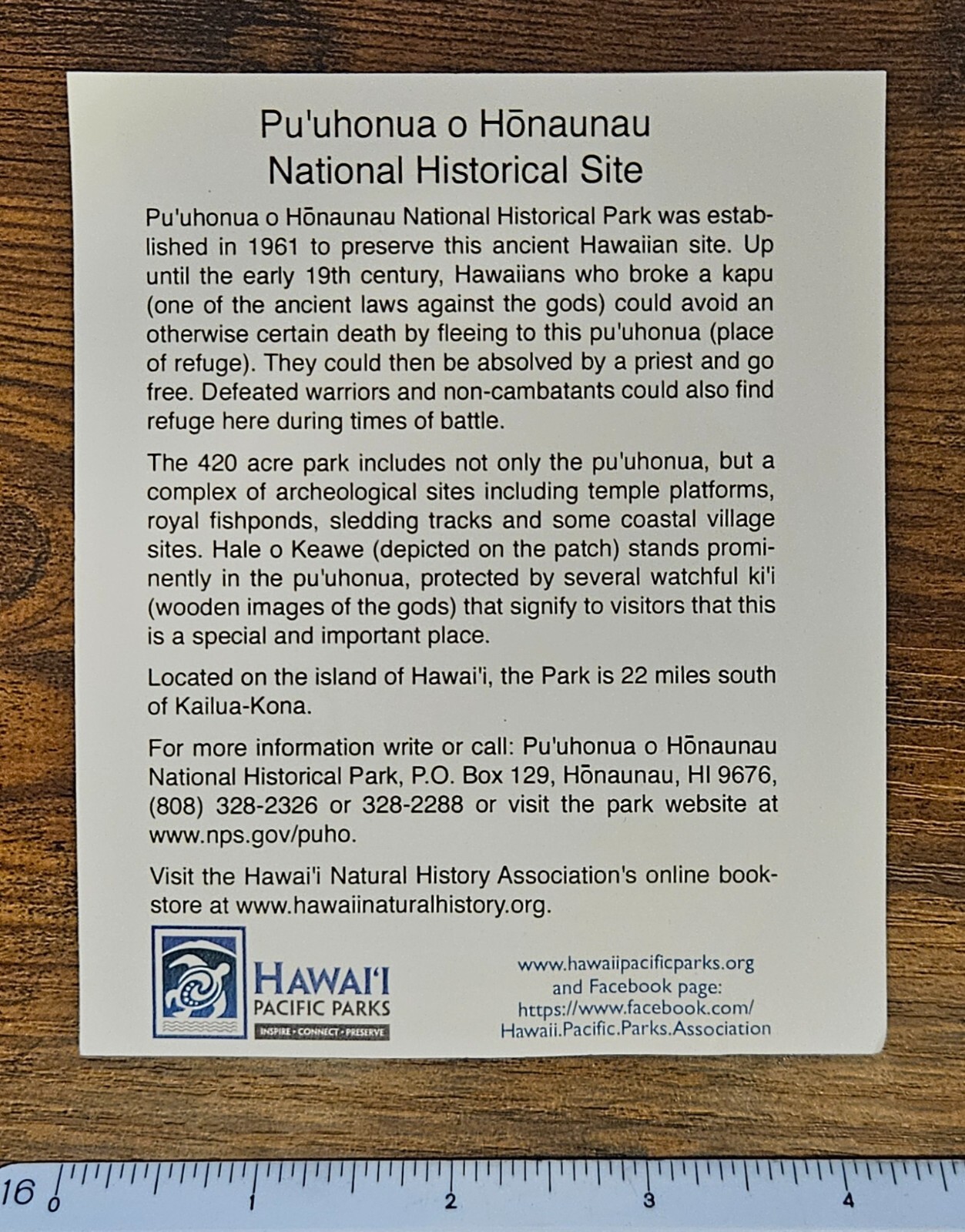 Pu'uhonua o Hōnaunau
National Historical Site

Pu'uhonua o Hōnaunau National Historical Park was established in 1961 to preserve this ancient Hawaiian site. Up until the early 19th century, Hawaiians who broke a kapu (one of the ancient laws against the gods) could avoid an otherwise certain death by fleeing to this pu'uhonua (place of refuge). They could then be absolved by a priest and go free. Defeated warriors and non-cambatants could also find refuge here during times of battle.

The 420 acre park includes not only the pu'uhonua, but a complex of archeological sites including temple platforms, royal fishponds, sledding tracks and some coastal village sites. Hale o Keawe (depicted on the patch) stands prominently in the pu'uhonua, protected by several watchful ki'i (wooden images of the gods) that signify to visitors that this is a special and important place.

Located on the island of Hawai'i, the Park is 22 miles south of Kailua-Kona.

For more information write or call: Pu'uhonua o Hōnaunau National Historical Park, P.O. Box 129, Hōnaunau, HI 9676, (808) 328-2326 or 328-2288 or visit the park website at www.nps.gov/puho.

Visit the Hawai'i Natural History Association's online bookstore at www.hawaiinaturalhistory.org.

HAWAI'I
PACIFIC PARKS
INSPIRE · CONNECT · PRESERVE

www.hawaiipacificparks.org
and Facebook page:
https://www.facebook.com/
Hawaii.Pacific.Parks.Association

16 0 1 2 3 4